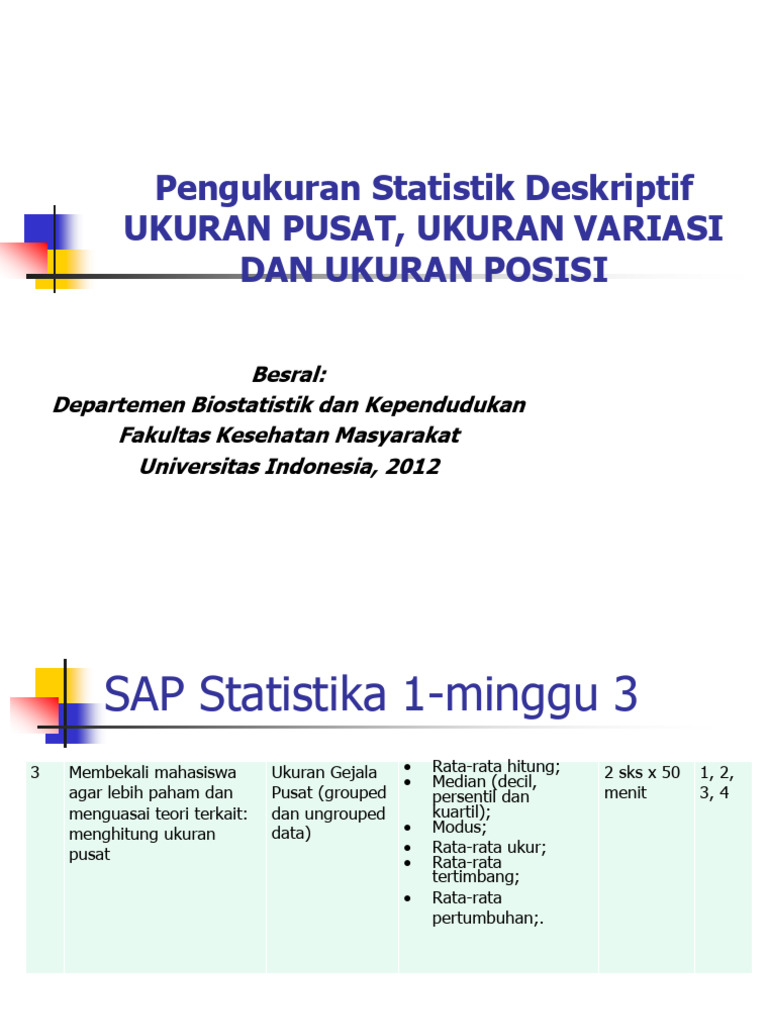 Pengukuran Statistik Deskriptif
UKURAN PUSAT, UKURAN VARIASI DAN UKURAN POSISI

Besral:
Departemen Biostatistik dan Kependudukan
Fakultas Kesehatan Masyarakat
Universitas Indonesia, 2012

SAP Statistika 1-minggu 3

| 3 | Membekali mahasiswa agar lebih paham dan menguasai teori terkait: menghitung ukuran pusat | Ukuran Gejala Pusat (grouped dan ungrouped data) | • Rata-rata hitung; • Median (decil, persentil dan kuartil); • Modus; • Rata-rata ukur; • Rata-rata tertimbang; • Rata-rata pertumbuhan;. | 2 sks x 50 menit | 1, 2, 3, 4 |
|---|---|---|---|---|---|